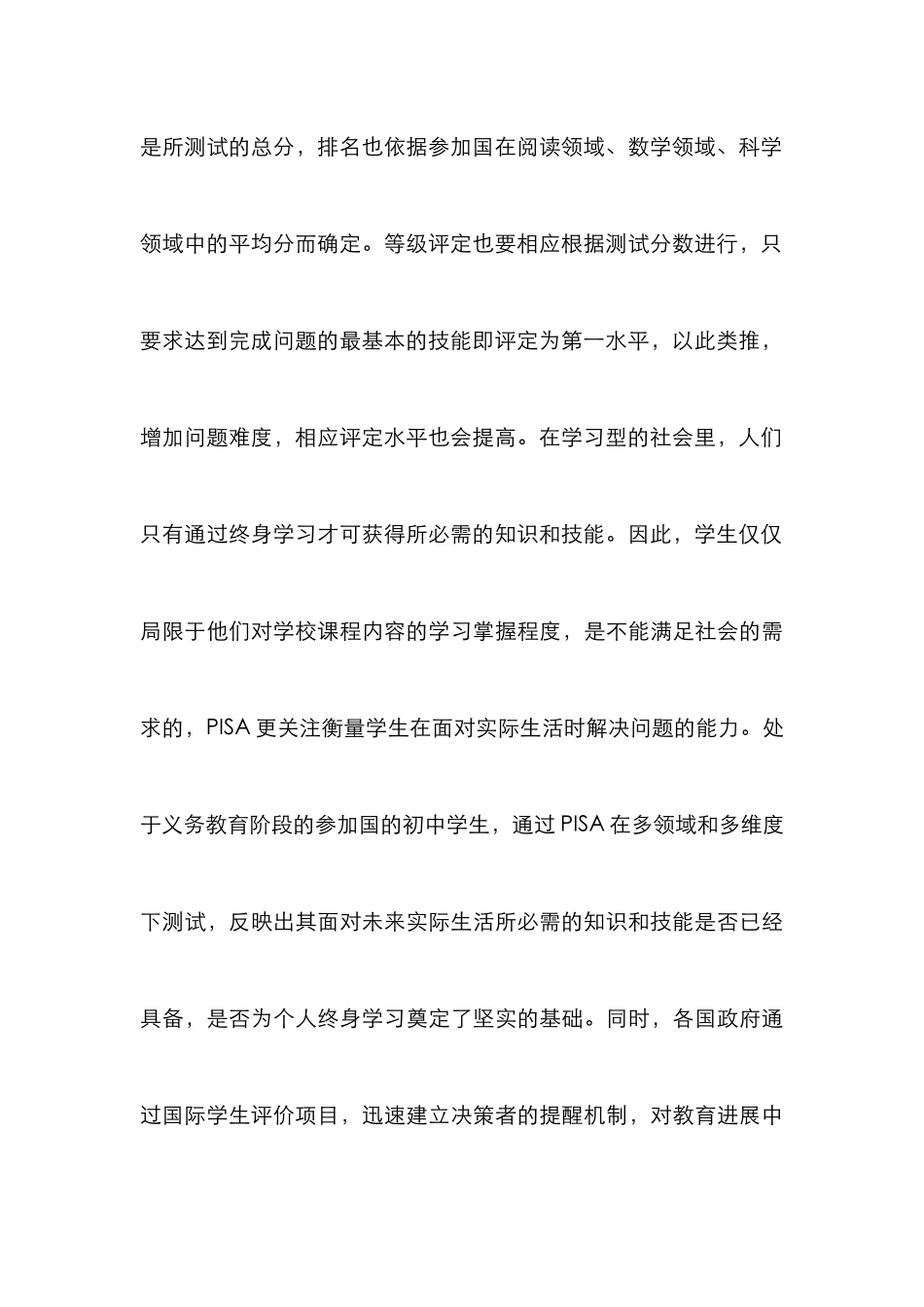 是所测试的总分，排名也依据参加国在阅读领域、数学领域、科学领域中的平均分而确定。等级评定也要相应根据测试分数进行，只要求达到完成问题的最基本的技能即评定为第一水平，以此类推，增加问题难度，相应评定水平也会提高。在学习型的社会里，人们只有通过终身学习才可获得所必需的知识和技能。因此，学生仅仅局限于他们对学校课程内容的学习掌握程度，是不能满足社会的需求的，PISA 更关注衡量学生在面对实际生活时解决问题的能力。处于义务教育阶段的参加国的初中学生，通过 PISA 在多领域和多维度下测试，反映出其面对未来实际生活所必需的知识和技能是否已经具备，是否为个人终身学习奠定了坚实的基础。同时，各国政府通过国际学生评价项目，迅速建立决策者的提醒机制，对教育进展中